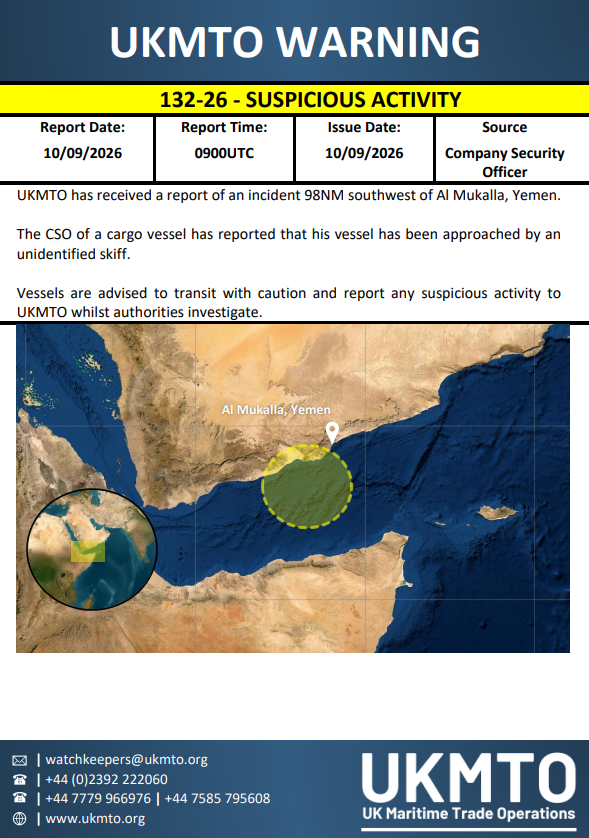 UKMTO WARNING

132-26 - SUSPICIOUS ACTIVITY

| Report Date: | Report Time: | Issue Date: | Source |
|---|---|---|---|
| 10/09/2026 | 0900UTC | 10/09/2026 | Company Security Officer |

UKMTO has received a report of an incident 98NM southwest of Al Mukalla, Yemen.

The CSO of a cargo vessel has reported that his vessel has been approached by an unidentified skiff.

Vessels are advised to transit with caution and report any suspicious activity to UKMTO whilst authorities investigate.

Al Mukalla, Yemen

| watchkeepers@ukmto.org
| +44 (0)2392 222060
| +44 7779 966976 | +44 7585 795608
| www.ukmto.org

UKMTO
UK Maritime Trade Operations